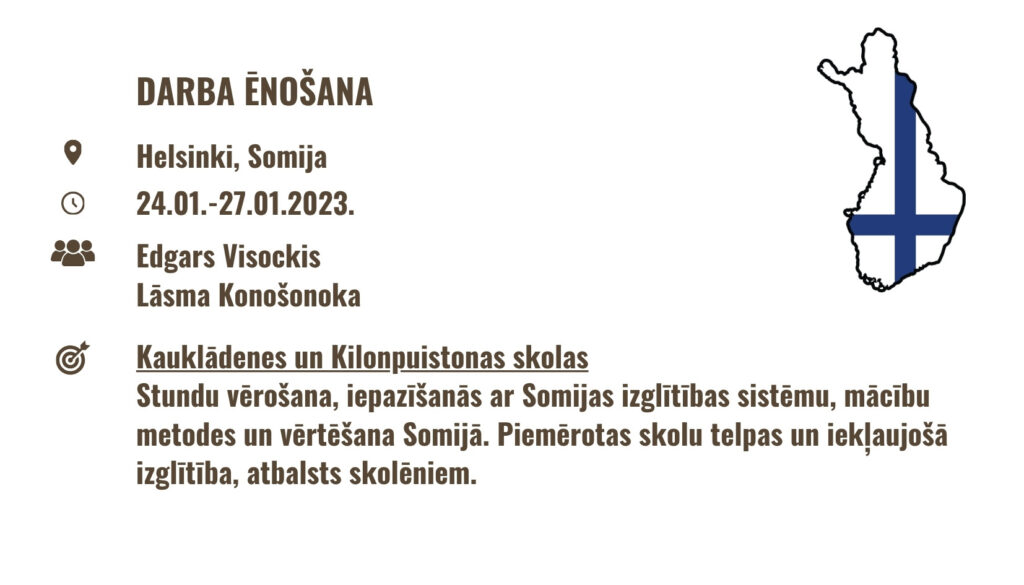 DARBA ĒNOŠANA

Helsinki, Somija

24.01.-27.01.2023.

Edgars Visockis
Lāsma Konošonoka

Kauklādenes un Kilonpuistonas skolas
Stundu vērošana, iepazīšanās ar Somijas izglītības sistēmu, mācību metodes un vērtēšana Somijā. Piemērotas skolu telpas un iekļaujošā izglītība, atbalsts skolēniem.